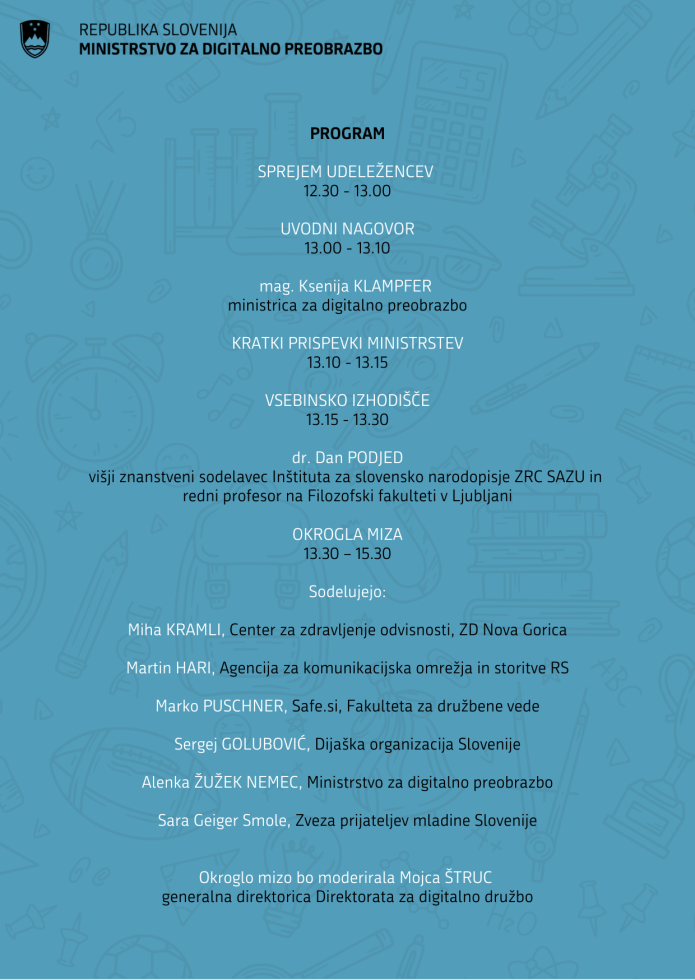 REPUBLIKA SLOVENIJA
MINISTRSTVO ZA DIGITALNO PREOBRAZBO

PROGRAM

SPREJEM UDELEŽENCEV
12.30 - 13.00

UVODNI NAGOVOR
13.00 - 13.10

mag. Ksenija KLAMPFER
ministrica za digitalno preobrazbo

KRATKI PRISPEVKI MINISTRSTEV
13.10 - 13.15

VSEBINSKO IZHODIŠČE
13.15 - 13.30

dr. Dan PODJED
višji znanstveni sodelavec Inštituta za slovensko narodopisje ZRC SAZU in redni profesor na Filozofski fakulteti v Ljubljani

OKROGLA MIZA
13.30 – 15.30

Sodelujejo:

Miha KRAMLI, Center za zdravljenje odvisnosti, ZD Nova Gorica

Martin HARI, Agencija za komunikacijska omrežja in storitve RS

Marko PUSCHNER, Safe.si, Fakulteta za družbene vede

Sergej GOLUBOVIĆ, Dijaška organizacija Slovenije

Alenka ŽUŽEK NEMEC, Ministrstvo za digitalno preobrazbo

Sara Geiger Smole, Zveza prijateljev mladine Slovenije

Okroglo mizo bo moderirala Mojca ŠTRUC
generalna direktorica Direktorata za digitalno družbo